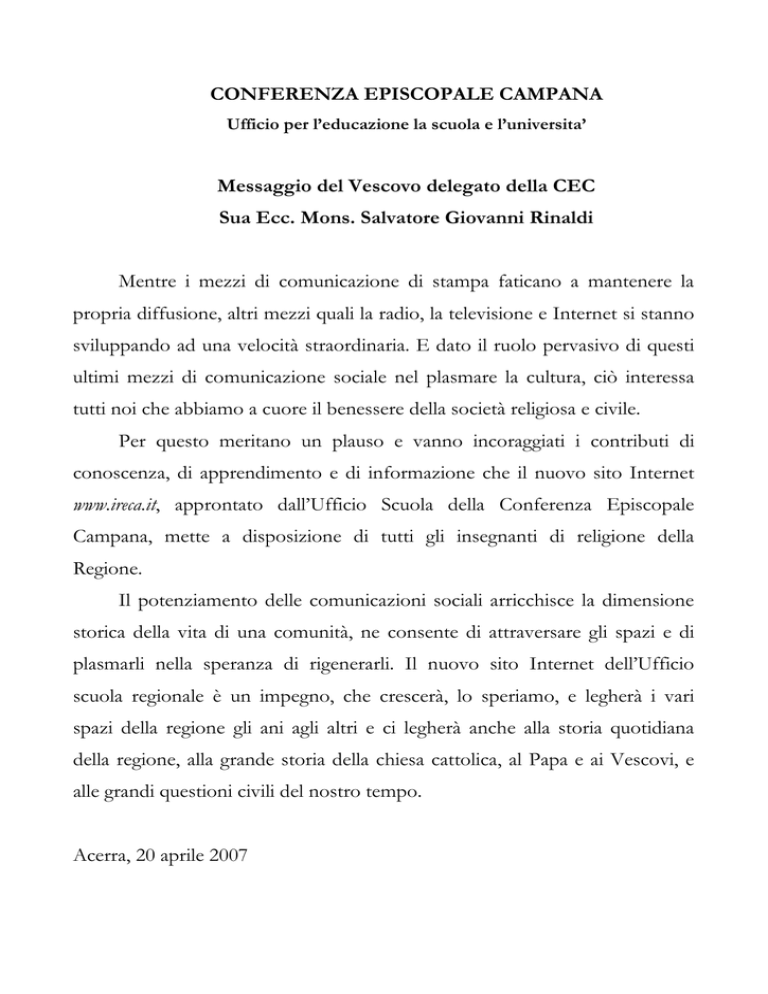 CONFERENZA EPISCOPALE CAMPANA
Ufficio per l'educazione la scuola e l'universita'

Messaggio del Vescovo delegato della CEC
Sua Ecc. Mons. Salvatore Giovanni Rinaldi

Mentre i mezzi di comunicazione di stampa faticano a mantenere la propria diffusione, altri mezzi quali la radio, la televisione e Internet si stanno sviluppando ad una velocità straordinaria. E dato il ruolo pervasivo di questi ultimi mezzi di comunicazione sociale nel plasmare la cultura, ciò interessa tutti noi che abbiamo a cuore il benessere della società religiosa e civile.

Per questo meritano un plauso e vanno incoraggiati i contributi di conoscenza, di apprendimento e di informazione che il nuovo sito Internet www.ireca.it, approntato dall'Ufficio Scuola della Conferenza Episcopale Campana, mette a disposizione di tutti gli insegnanti di religione della Regione.

Il potenziamento delle comunicazioni sociali arricchisce la dimensione storica della vita di una comunità, ne consente di attraversare gli spazi e di plasmarli nella speranza di rigenerarli. Il nuovo sito Internet dell'Ufficio scuola regionale è un impegno, che crescerà, lo speriamo, e legherà i vari spazi della regione gli ani agli altri e ci legherà anche alla storia quotidiana della regione, alla grande storia della chiesa cattolica, al Papa e ai Vescovi, e alle grandi questioni civili del nostro tempo.

Acerra, 20 aprile 2007